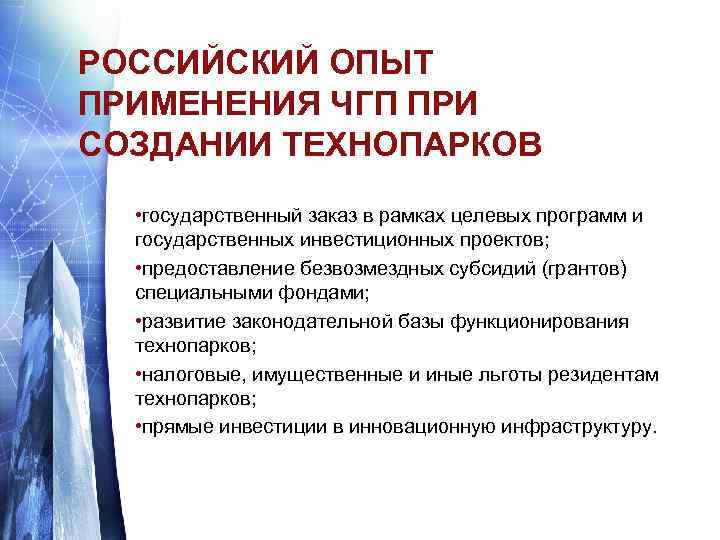 РОССИЙСКИЙ ОПЫТ ПРИМЕНЕНИЯ ЧГП ПРИ СОЗДАНИИ ТЕХНОПАРКОВ

•государственный заказ в рамках целевых программ и государственных инвестиционных проектов;

•предоставление безвозмездных субсидий (грантов) специальными фондами;

•развитие законодательной базы функционирования технопарков;

•налоговые, имущественные и иные льготы резидентам технопарков;

•прямые инвестиции в инновационную инфраструктуру.